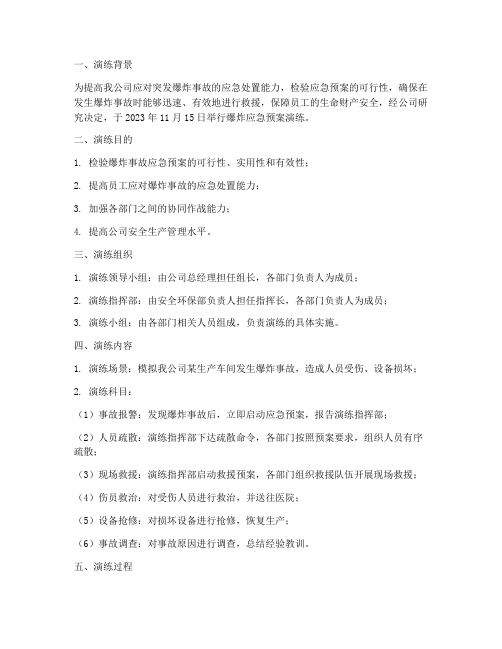 一、演练背景

为提高我公司应对突发爆炸事故的应急处置能力，检验应急预案的可行性，确保在发生爆炸事故时能够迅速、有效地进行救援，保障员工的生命财产安全，经公司研究决定，于 2023 年 11 月 15 日举行爆炸应急预案演练。

二、演练目的

1. 检验爆炸事故应急预案的可行性、实用性和有效性；

2. 提高员工应对爆炸事故的应急处置能力；

3. 加强各部门之间的协同作战能力；

4. 提高公司安全生产管理水平。

三、演练组织

1. 演练领导小组：由公司总经理担任组长，各部门负责人为成员；

2. 演练指挥部：由安全环保部负责人担任指挥长，各部门负责人为成员；

3. 演练小组：由各部门相关人员组成，负责演练的具体实施。

四、演练内容

1. 演练场景：模拟我公司某生产车间发生爆炸事故，造成人员受伤、设备损坏；

2. 演练科目：

（1）事故报警：发现爆炸事故后，立即启动应急预案，报告演练指挥部；

（2）人员疏散：演练指挥部下达疏散命令，各部门按照预案要求，组织人员有序疏散；

（3）现场救援：演练指挥部启动救援预案，各部门组织救援队伍开展现场救援；

（4）伤员救治：对受伤人员进行救治，并送往医院；

（5）设备抢修：对损坏设备进行抢修，恢复生产；

（6）事故调查：对事故原因进行调查，总结经验教训。

五、演练过程